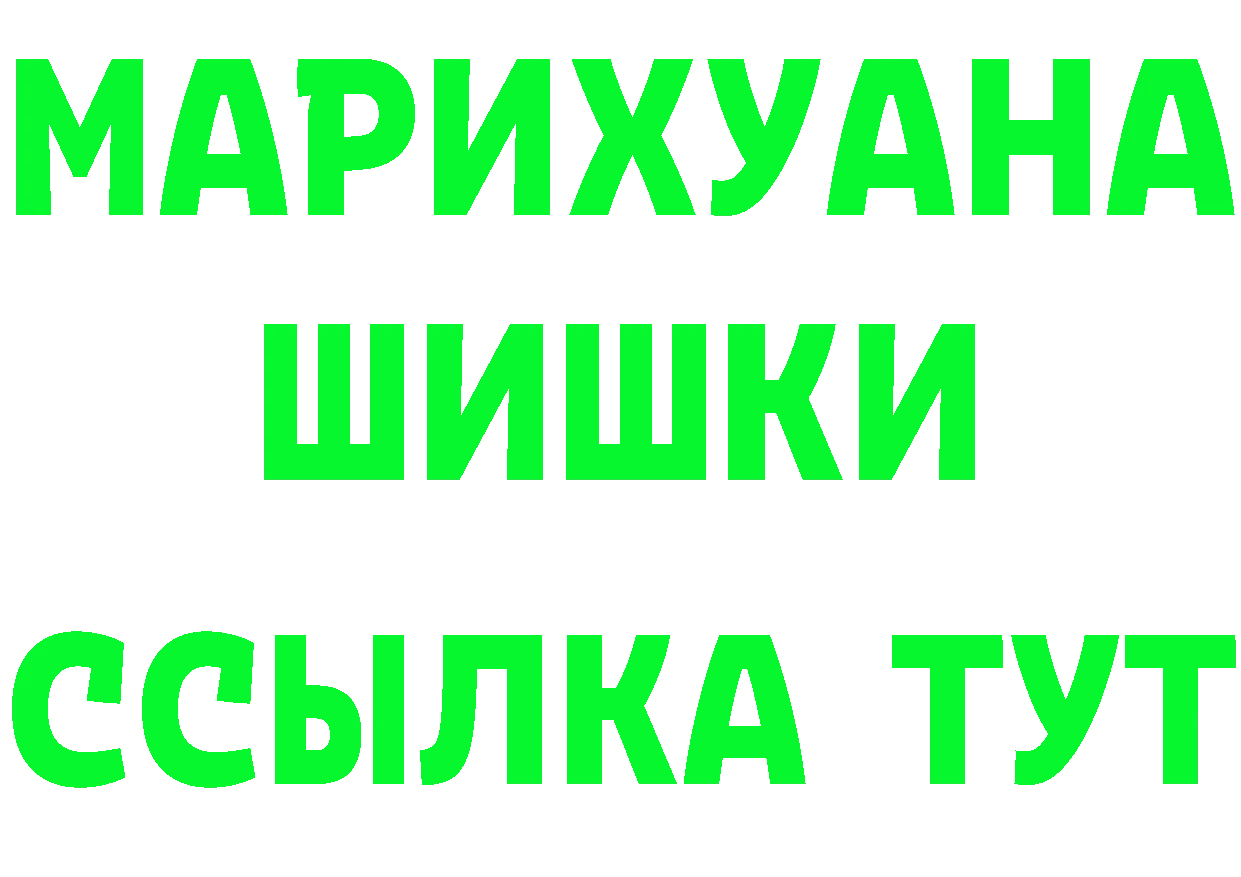 МАРИХУАНА
ШИШКИ
ССЫЛКА ТУТ